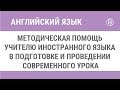 АНГЛИЙСКИЙ ЯЗЫК

МЕТОДИЧЕСКАЯ ПОМОЩЬ УЧИТЕЛЮ ИНОСТРАННОГО ЯЗЫКА В ПОДГОТОВКЕ И ПРОВЕДЕНИИ СОВРЕМЕННОГО УРОКА